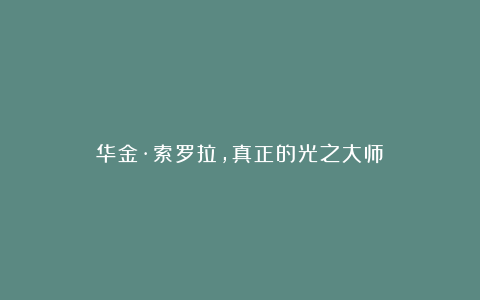 华金·索罗拉，真正的光之大师